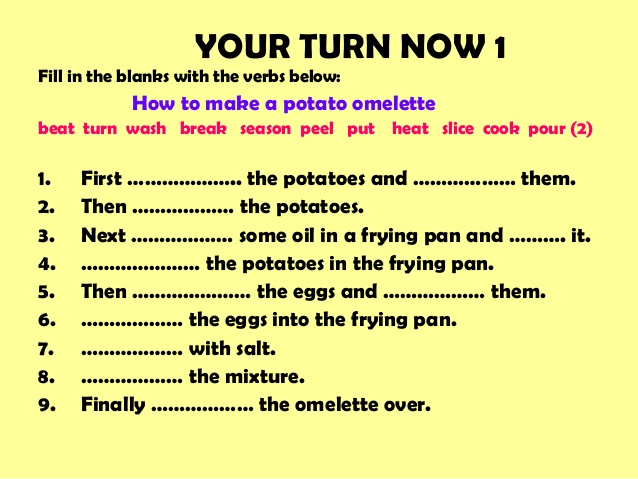 YOUR TURN NOW 1

Fill in the blanks with the verbs below:

How to make a potato omelette

beat turn wash break season peel put heat slice cook pour (2)

1. First ………………… the potatoes and ……………… them.
2. Then ……………… the potatoes.
3. Next ……………… some oil in a frying pan and ………. it.
4. ………………… the potatoes in the frying pan.
5. Then ………………… the eggs and ……………… them.
6. ……………… the eggs into the frying pan.
7. ……………… with salt.
8. ……………… the mixture.
9. Finally ……………… the omelette over.